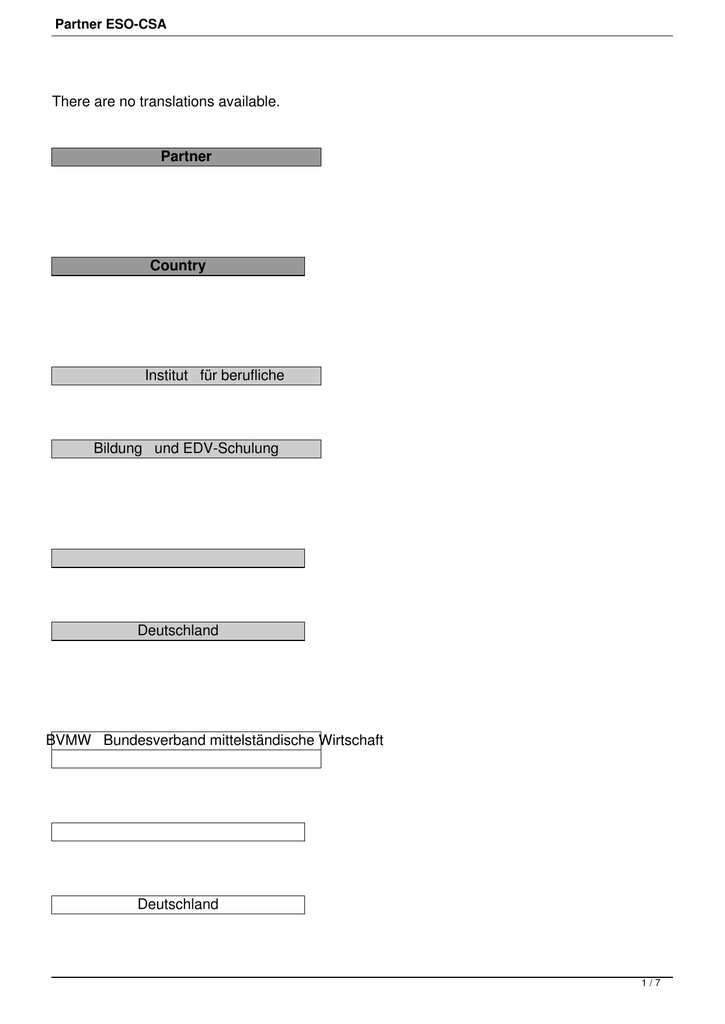 Partner ESO-CSA

There are no translations available.

Partner

Country

Institut für berufliche

Bildung und EDV-Schulung

Deutschland

BVMW Bundesverband mittelständische Wirtschaft

Deutschland

1 / 7